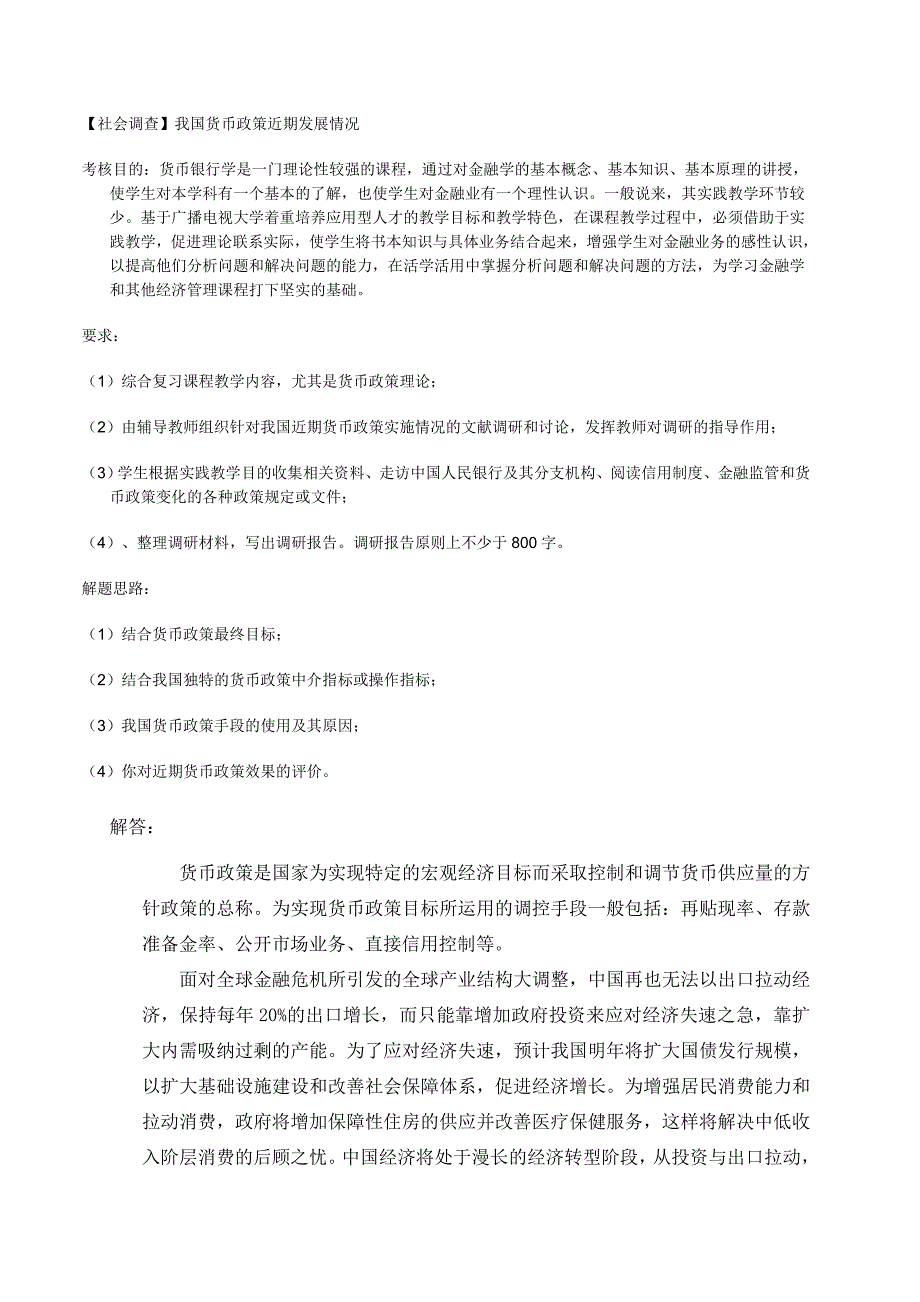 【社会调查】我国货币政策近期发展情况

考核目的：货币银行学是一门理论性较强的课程，通过对金融学的基本概念、基本知识、基本原理的讲授，使学生对本学科有一个基本的了解，也使学生对金融业有一个理性认识。一般说来，其实践教学环节较少。基于广播电视大学着重培养应用型人才的教学目标和教学特色，在课程教学过程中，必须借助于实践教学，促进理论联系实际，使学生将书本知识与具体业务结合起来，增强学生对金融业务的感性认识，以提高他们分析问题和解决问题的能力，在活学活用中掌握分析问题和解决问题的方法，为学习金融学和其他经济管理课程打下坚实的基础。

要求：

（1）综合复习课程教学内容，尤其是货币政策理论；

（2）由辅导教师组织针对我国近期货币政策实施情况的文献调研和讨论，发挥教师对调研的指导作用；

（3）学生根据实践教学目的收集相关资料、走访中国人民银行及其分支机构、阅读信用制度、金融监管和货币政策变化的各种政策规定或文件；

（4）、整理调研材料，写出调研报告。调研报告原则上不少于 800 字。

解题思路：

（1）结合货币政策最终目标；

（2）结合我国独特的货币政策中介指标或操作指标；

（3）我国货币政策手段的使用及其原因；

（4）你对近期货币政策效果的评价。

解答：

货币政策是国家为实现特定的宏观经济目标而采取控制和调节货币供应量的方针政策的总称。为实现货币政策目标所运用的调控手段一般包括：再贴现率、存款准备金率、公开市场业务、直接信用控制等。

面对全球金融危机所引发的全球产业结构大调整，中国再也无法以出口拉动经济，保持每年 20%的出口增长，而只能靠增加政府投资来应对经济失速之急，靠扩大内需吸纳过剩的产能。为了应对经济失速，预计我国明年将扩大国债发行规模，以扩大基础设施建设和改善社会保障体系，促进经济增长。为增强居民消费能力和拉动消费，政府将增加保障性住房的供应并改善医疗保健服务，这样将解决中低收入阶层消费的后顾之忧。中国经济将处于漫长的经济转型阶段，从投资与出口拉动，